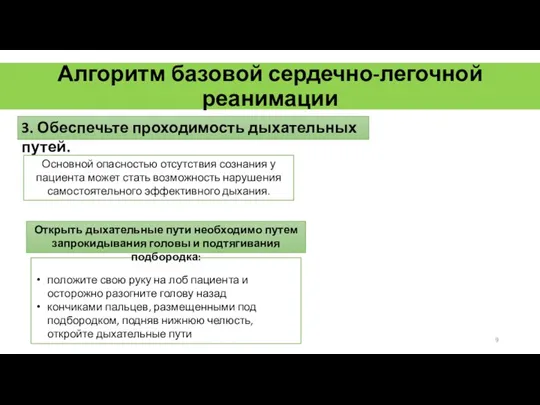 Алгоритм базовой сердечно-легочной реанимации

3. Обеспечьте проходимость дыхательных путей.

Основной опасностью отсутствия сознания у пациента может стать возможность нарушения самостоятельного эффективного дыхания.

Открыть дыхательные пути необходимо путем запрокидывания головы и подтягивания подбородка:

• положите свою руку на лоб пациента и осторожно разогните голову назад
• кончиками пальцев, размещенными под подбородком, подняв нижнюю челюсть, откройте дыхательные пути

9